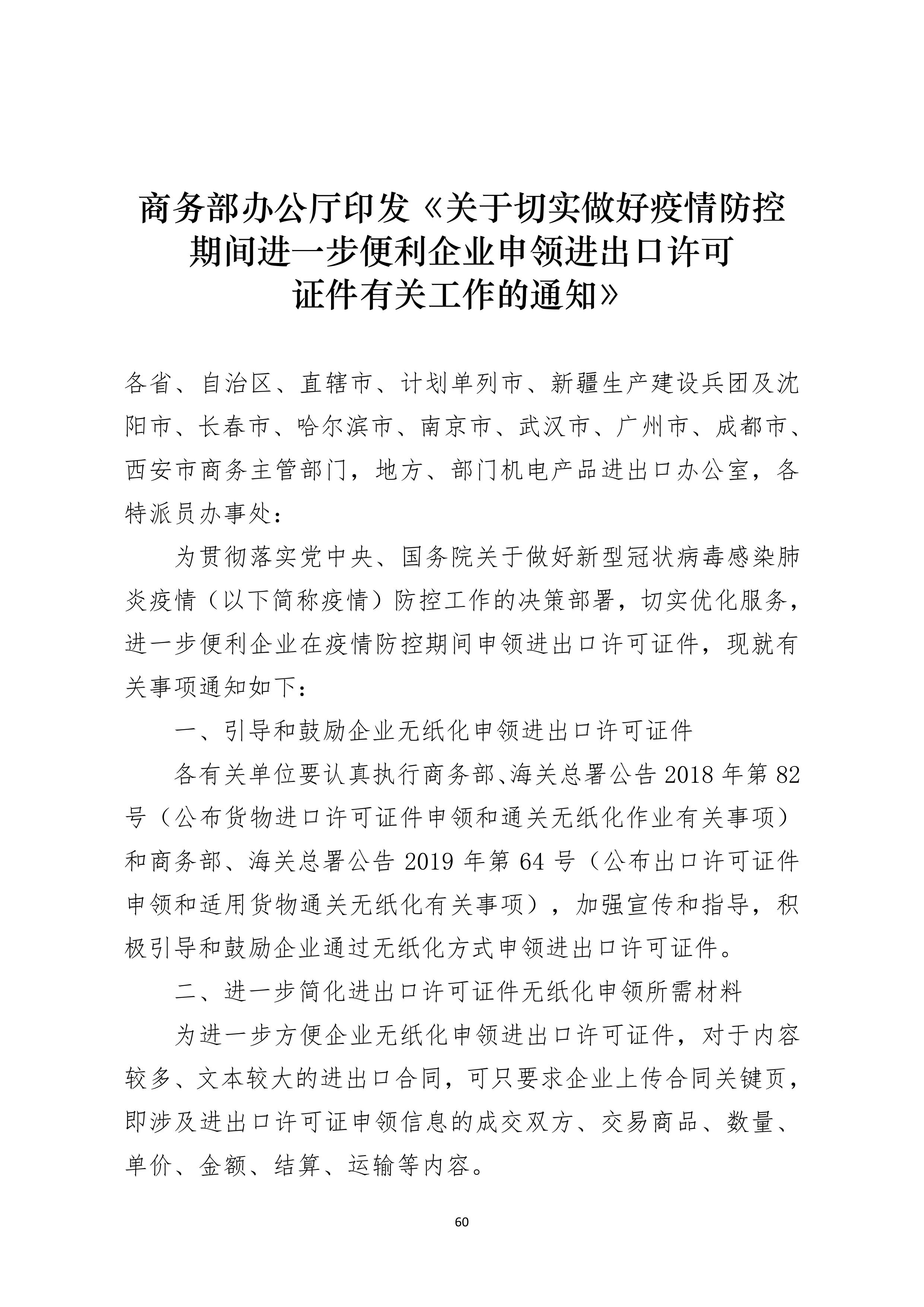 商务部办公厅印发《关于切实做好疫情防控期间进一步便利企业申领进出口许可证件有关工作的通知》

各省、自治区、直辖市、计划单列市、新疆生产建设兵团及沈阳市、长春市、哈尔滨市、南京市、武汉市、广州市、成都市、西安市商务主管部门，地方、部门机电产品进出口办公室，各特派员办事处：

为贯彻落实党中央、国务院关于做好新型冠状病毒感染肺炎疫情（以下简称疫情）防控工作的决策部署，切实优化服务，进一步便利企业在疫情防控期间申领进出口许可证件，现就有关事项通知如下：

一、引导和鼓励企业无纸化申领进出口许可证件

各有关单位要认真执行商务部、海关总署公告 2018 年第 82 号（公布货物进口许可证件申领和通关无纸化作业有关事项）和商务部、海关总署公告 2019 年第 64 号（公布出口许可证件申领和适用货物通关无纸化有关事项），加强宣传和指导，积极引导和鼓励企业通过无纸化方式申领进出口许可证件。

二、进一步简化进出口许可证件无纸化申领所需材料

为进一步方便企业无纸化申领进出口许可证件，对于内容较多、文本较大的进出口合同，可只要求企业上传合同关键页，即涉及进出口许可证申领信息的成交双方、交易商品、数量、单价、金额、结算、运输等内容。

60